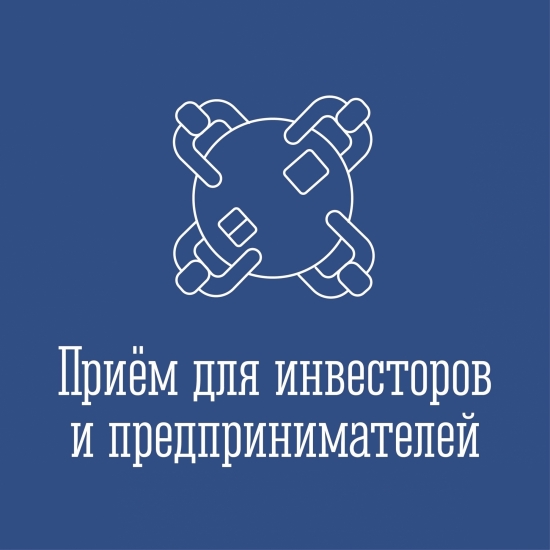 Приём для инвесторов и предпринимателей